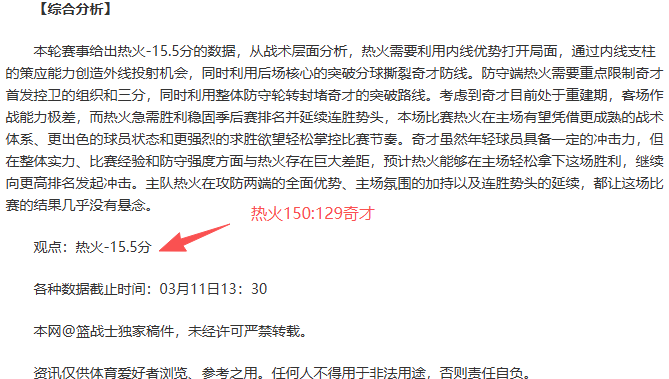 【综合分析】

本轮赛事给出热火-15.5分的数据，从战术层面分析，热火需要利用内线优势打开局面，通过内线支柱的策应能力创造外线投射机会，同时利用后场核心的突破分球撕裂奇才防线。防守端热火需要重点限制奇才首发控卫的组织和三分，同时利用整体防守轮转封堵奇才的突破路线。考虑到奇才目前处于重建期，客场作战能力极差，而热火急需胜利稳固季后赛排名并延续连胜势头，本场比赛热火在主场有望凭借更成熟的战术体系、更出色的球员状态和更强烈的求胜欲望轻松掌控比赛节奏。奇才虽然年轻球员具备一定的冲击力，但在整体实力、比赛经验和防守强度方面与热火存在巨大差距，预计热火能够在主场轻松拿下这场胜利，继续向更高排名发起冲击。主队热火在攻防两端的全面优势、主场氛围的加持以及连胜势头的延续，都让这场比赛的结果几乎没有悬念。

热火150:129奇才

观点：热火-15.5分

各种数据截止时间：03月11日13：30

本网@篮战士独家稿件，未经许可严禁转载。

资讯仅供体育爱好者浏览、参考之用。任何人不得用于非法用途，否则责任自负。